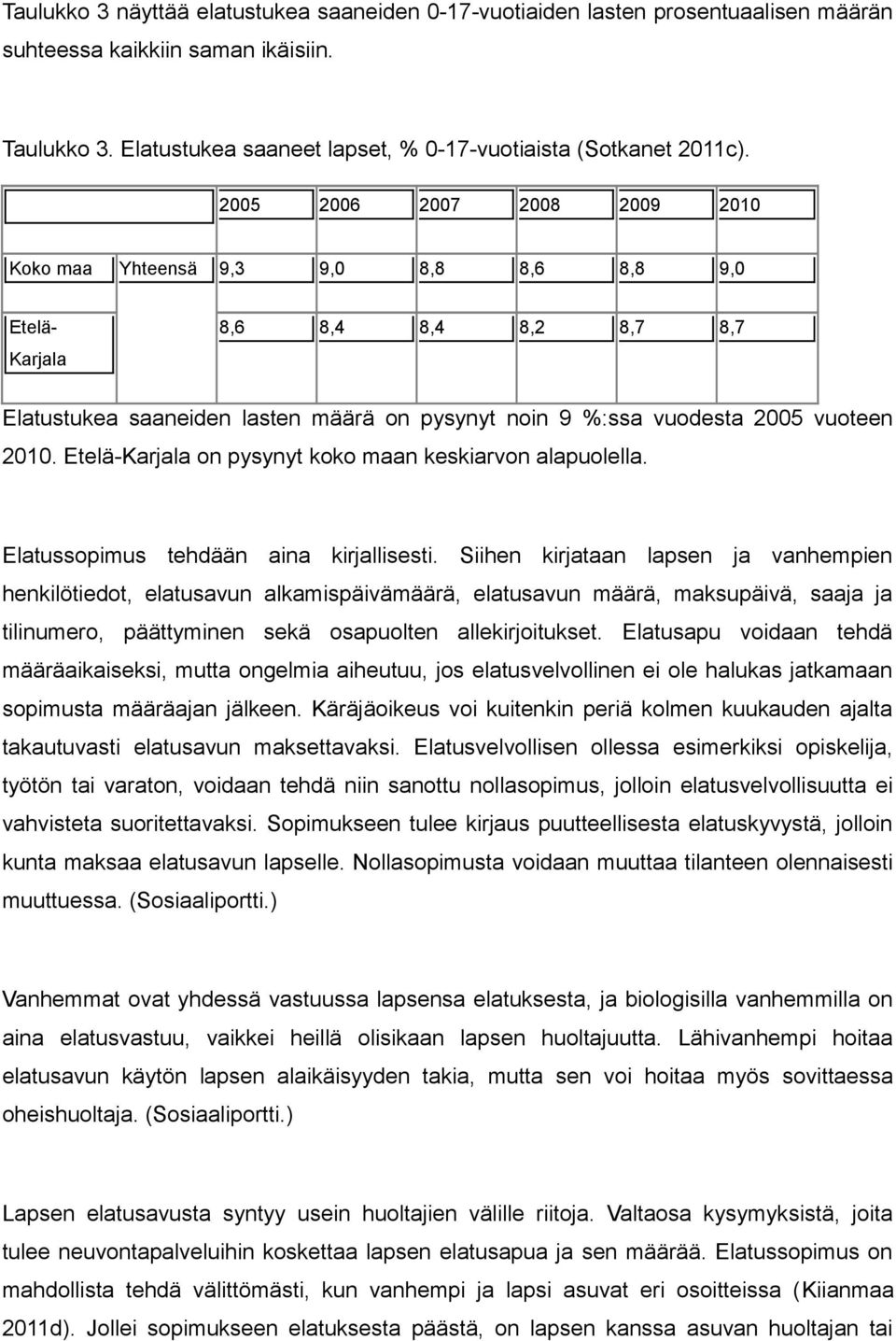 Taulukko 3 näyttää elatustukea saaneiden 0-17-vuotiaiden lasten prosentuaalisen määrän suhteessa kaikkiin saman ikäisiin.

Taulukko 3. Elatustukea saaneet lapset, % 0-17-vuotiaista (Sotkanet 2011c).

| | | 2005 | 2006 | 2007 | 2008 | 2009 | 2010 |
|---|---|---|---|---|---|---|---|
| Koko maa | Yhteensä | 9,3 | 9,0 | 8,8 | 8,6 | 8,8 | 9,0 |
| Etelä-Karjala | | 8,6 | 8,4 | 8,4 | 8,2 | 8,7 | 8,7 |

Elatustukea saaneiden lasten määrä on pysynyt noin 9 %:ssa vuodesta 2005 vuoteen 2010. Etelä-Karjala on pysynyt koko maan keskiarvon alapuolella.

Elatussopimus tehdään aina kirjallisesti. Siihen kirjataan lapsen ja vanhempien henkilötiedot, elatusavun alkamispäivämäärä, elatusavun määrä, maksupäivä, saaja ja tilinumero, päättyminen sekä osapuolten allekirjoitukset. Elatusapu voidaan tehdä määräaikaiseksi, mutta ongelmia aiheutuu, jos elatusvelvollinen ei ole halukas jatkamaan sopimusta määräajan jälkeen. Käräjäoikeus voi kuitenkin periä kolmen kuukauden ajalta takautuvasti elatusavun maksettavaksi. Elatusvelvollisen ollessa esimerkiksi opiskelija, työtön tai varaton, voidaan tehdä niin sanottu nollasopimus, jolloin elatusvelvollisuutta ei vahvisteta suoritettavaksi. Sopimukseen tulee kirjaus puutteellisesta elatuskyvystä, jolloin kunta maksaa elatusavun lapselle. Nollasopimusta voidaan muuttaa tilanteen olennaisesti muuttuessa. (Sosiaaliportti.)

Vanhemmat ovat yhdessä vastuussa lapsensa elatuksesta, ja biologisilla vanhemmilla on aina elatusvastuu, vaikkei heillä olisikaan lapsen huoltajuutta. Lähivanhempi hoitaa elatusavun käytön lapsen alaikäisyyden takia, mutta sen voi hoitaa myös sovittaessa oheishuoltaja. (Sosiaaliportti.)

Lapsen elatusavusta syntyy usein huoltajien välille riitoja. Valtaosa kysymyksistä, joita tulee neuvontapalveluihin koskettaa lapsen elatusapua ja sen määrää. Elatussopimus on mahdollista tehdä välittömästi, kun vanhempi ja lapsi asuvat eri osoitteissa (Kiianmaa 2011d). Jollei sopimukseen elatuksesta päästä, on lapsen kanssa asuvan huoltajan tai